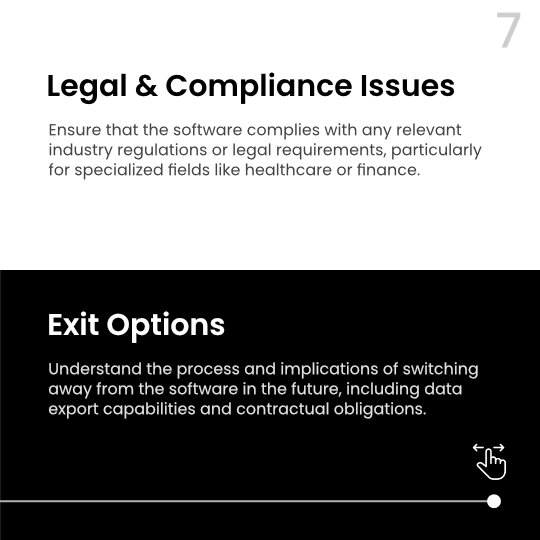 7

Legal & Compliance Issues

Ensure that the software complies with any relevant industry regulations or legal requirements, particularly for specialized fields like healthcare or finance.

Exit Options

Understand the process and implications of switching away from the software in the future, including data export capabilities and contractual obligations.